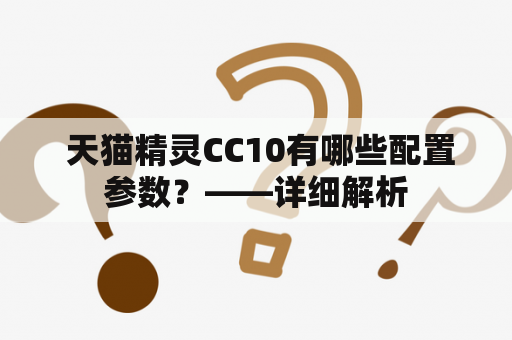 天猫精灵CC10有哪些配置参数？——详细解析